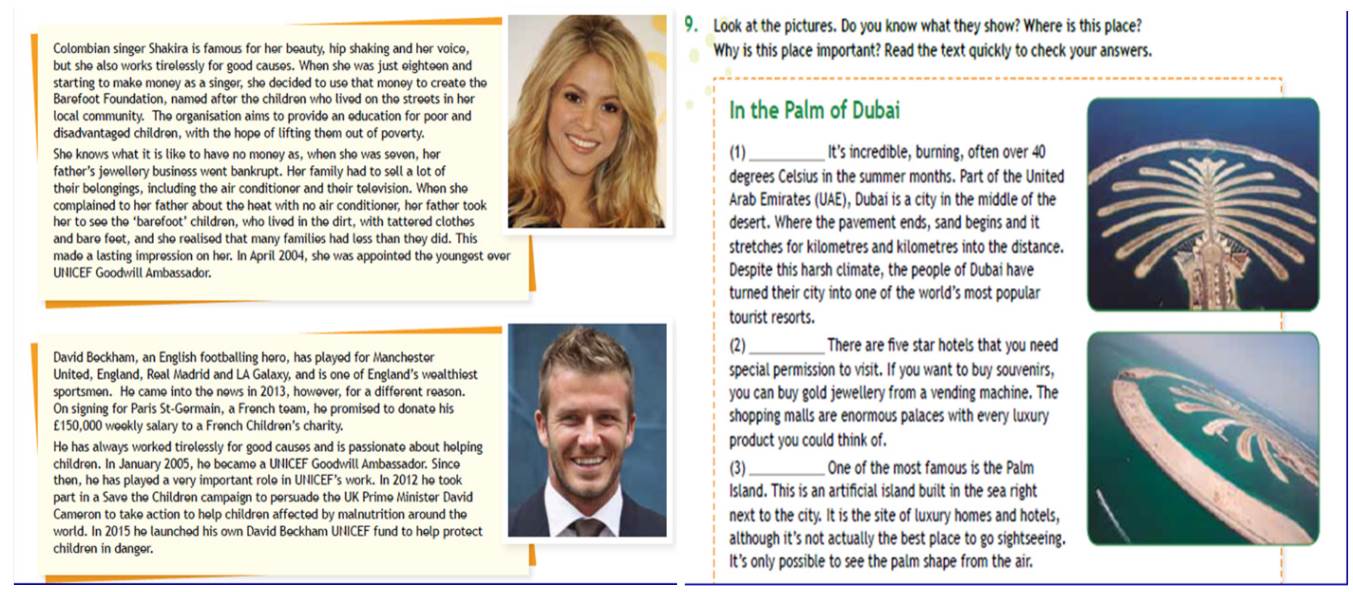 Colombian singer Shakira is famous for her beauty, hip shaking and her voice, but she also works tirelessly for good causes. When she was just eighteen and starting to make money as a singer, she decided to use that money to create the Barefoot Foundation, named after the children who lived on the streets in her local community. The organisation aims to provide an education for poor and disadvantaged children, with the hope of lifting them out of poverty.

She knows what it is like to have no money as, when she was seven, her father's jewellery business went bankrupt. Her family had to sell a lot of their belongings, including the air conditioner and their television. When she complained to her father about the heat with no air conditioner, her father took her to see the 'barefoot' children, who lived in the dirt, with tattered clothes and bare feet, and she realised that many families had less than they did. This made a lasting impression on her. In April 2004, she was appointed the youngest ever UNICEF Goodwill Ambassador.

David Beckham, an English footballing hero, has played for Manchester United, England, Real Madrid and LA Galaxy, and is one of England's wealthiest sportsmen. He came into the news in 2013, however, for a different reason. On signing for Paris St-Germain, a French team, he promised to donate his £150,000 weekly salary to a French Children's charity.

He has always worked tirelessly for good causes and is passionate about helping children. In January 2005, he became a UNICEF Goodwill Ambassador. Since then, he has played a very important role in UNICEF's work. In 2012 he took part in a Save the Children campaign to persuade the UK Prime Minister David Cameron to take action to help children affected by malnutrition around the world. In 2015 he launched his own David Beckham UNICEF fund to help protect children in danger.

9. Look at the pictures. Do you know what they show? Where is this place? Why is this place important? Read the text quickly to check your answers.

In the Palm of Dubai

(1) __________ It's incredible, burning, often over 40 degrees Celsius in the summer months. Part of the United Arab Emirates (UAE), Dubai is a city in the middle of the desert. Where the pavement ends, sand begins and it stretches for kilometres and kilometres into the distance. Despite this harsh climate, the people of Dubai have turned their city into one of the world's most popular tourist resorts.

(2) __________ There are five star hotels that you need special permission to visit. If you want to buy souvenirs, you can buy gold jewellery from a vending machine. The shopping malls are enormous palaces with every luxury product you could think of.

(3) __________ One of the most famous is the Palm Island. This is an artificial island built in the sea right next to the city. It is the site of luxury homes and hotels, although it's not actually the best place to go sightseeing. It's only possible to see the palm shape from the air.